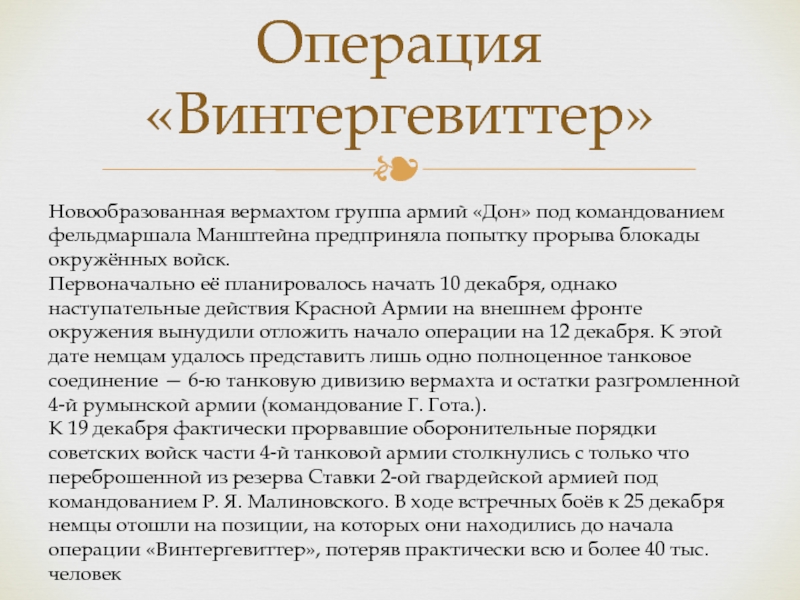 Операция «Винтергевиттер»

Новообразованная вермахтом группа армий «Дон» под командованием фельдмаршала Манштейна предприняла попытку прорыва блокады окружённых войск.
Первоначально её планировалось начать 10 декабря, однако наступательные действия Красной Армии на внешнем фронте окружения вынудили отложить начало операции на 12 декабря. К этой дате немцам удалось представить лишь одно полноценное танковое соединение — 6-ю танковую дивизию вермахта и остатки разгромленной 4-й румынской армии (командование Г. Гота.).
К 19 декабря фактически прорвавшие оборонительные порядки советских войск части 4-й танковой армии столкнулись с только что переброшенной из резерва Ставки 2-ой гвардейской армией под командованием Р. Я. Малиновского. В ходе встречных боёв к 25 декабря немцы отошли на позиции, на которых они находились до начала операции «Винтергевиттер», потеряв практически всю и более 40 тыс. человек